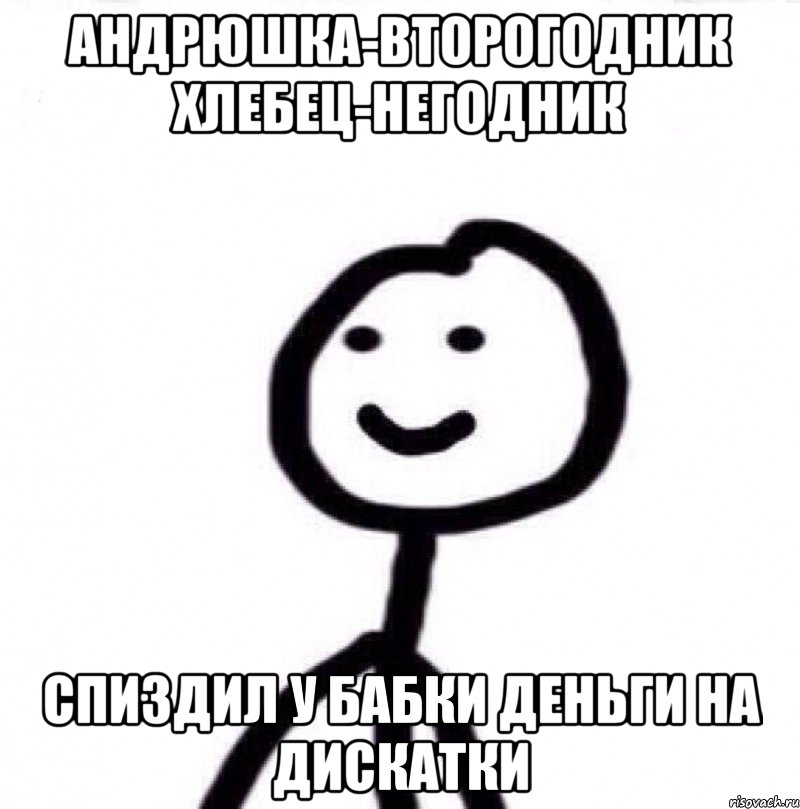 АНДРЮШКА-ВТОРОГОДНИК ХЛЕБЕЦ-НЕГОДНИК

СПИЗДИЛ У БАБКИ ДЕНЬГИ НА ДИСКАТКИ

risovach.ru